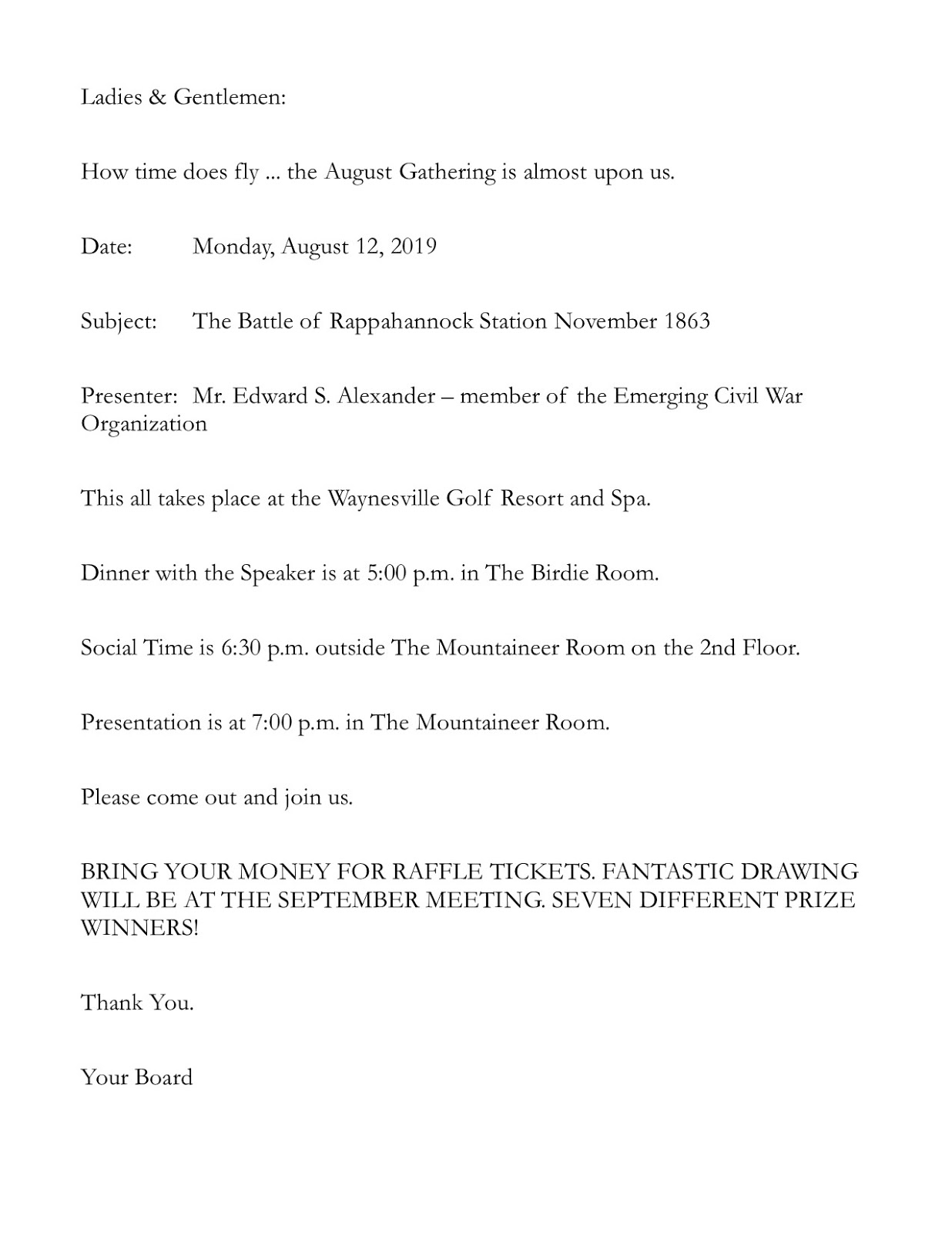 Ladies & Gentlemen:

How time does fly ... the August Gathering is almost upon us.

Date: Monday, August 12, 2019

Subject: The Battle of Rappahannock Station November 1863

Presenter: Mr. Edward S. Alexander – member of the Emerging Civil War Organization

This all takes place at the Waynesville Golf Resort and Spa.

Dinner with the Speaker is at 5:00 p.m. in The Birdie Room.

Social Time is 6:30 p.m. outside The Mountaineer Room on the 2nd Floor.

Presentation is at 7:00 p.m. in The Mountaineer Room.

Please come out and join us.

BRING YOUR MONEY FOR RAFFLE TICKETS. FANTASTIC DRAWING WILL BE AT THE SEPTEMBER MEETING. SEVEN DIFFERENT PRIZE WINNERS!

Thank You.

Your Board